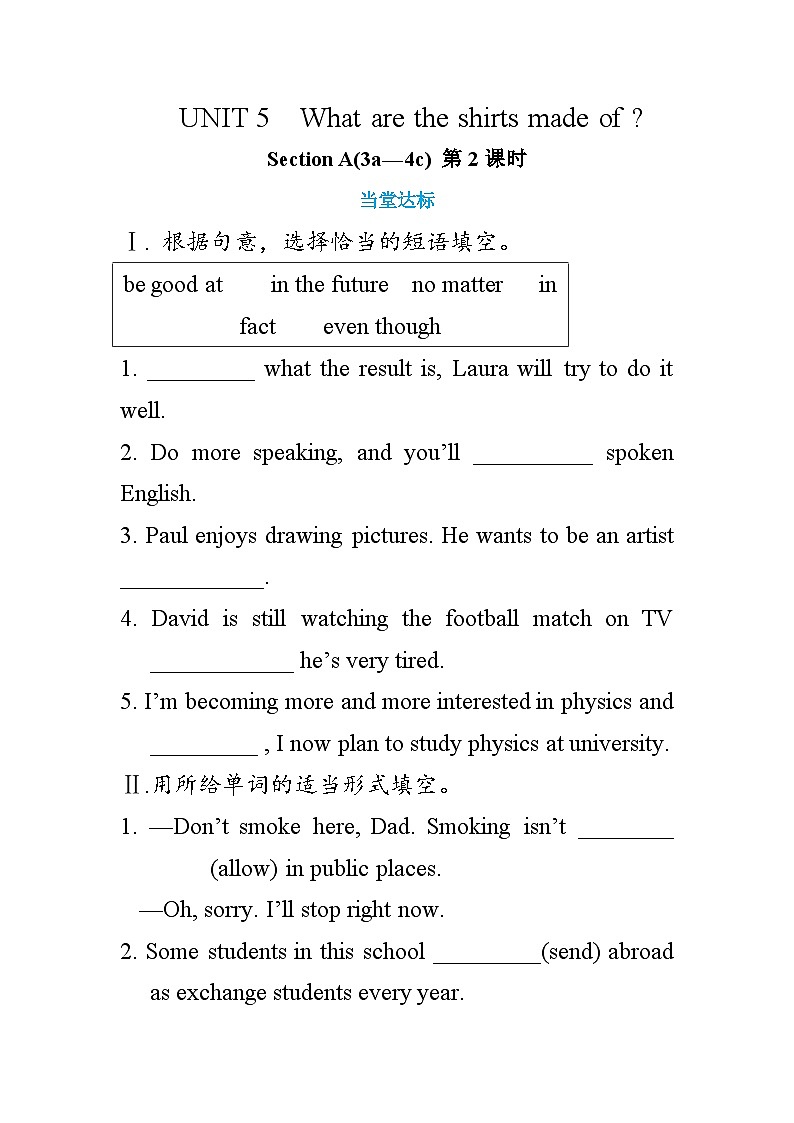 UNIT 5 What are the shirts made of ?

Section A(3a—4c) 第 2 课时

当堂达标

Ⅰ. 根据句意，选择恰当的短语填空。

be good at in the future no matter in fact even though

1. _________ what the result is, Laura will try to do it well.

2. Do more speaking, and you'll __________ spoken English.

3. Paul enjoys drawing pictures. He wants to be an artist ____________.

4. David is still watching the football match on TV ____________ he's very tired.

5. I'm becoming more and more interested in physics and _________ , I now plan to study physics at university.

Ⅱ.用所给单词的适当形式填空。

1. —Don't smoke here, Dad. Smoking isn't ________ (allow) in public places.

—Oh, sorry. I'll stop right now.

2. Some students in this school _________(send) abroad as exchange students every year.